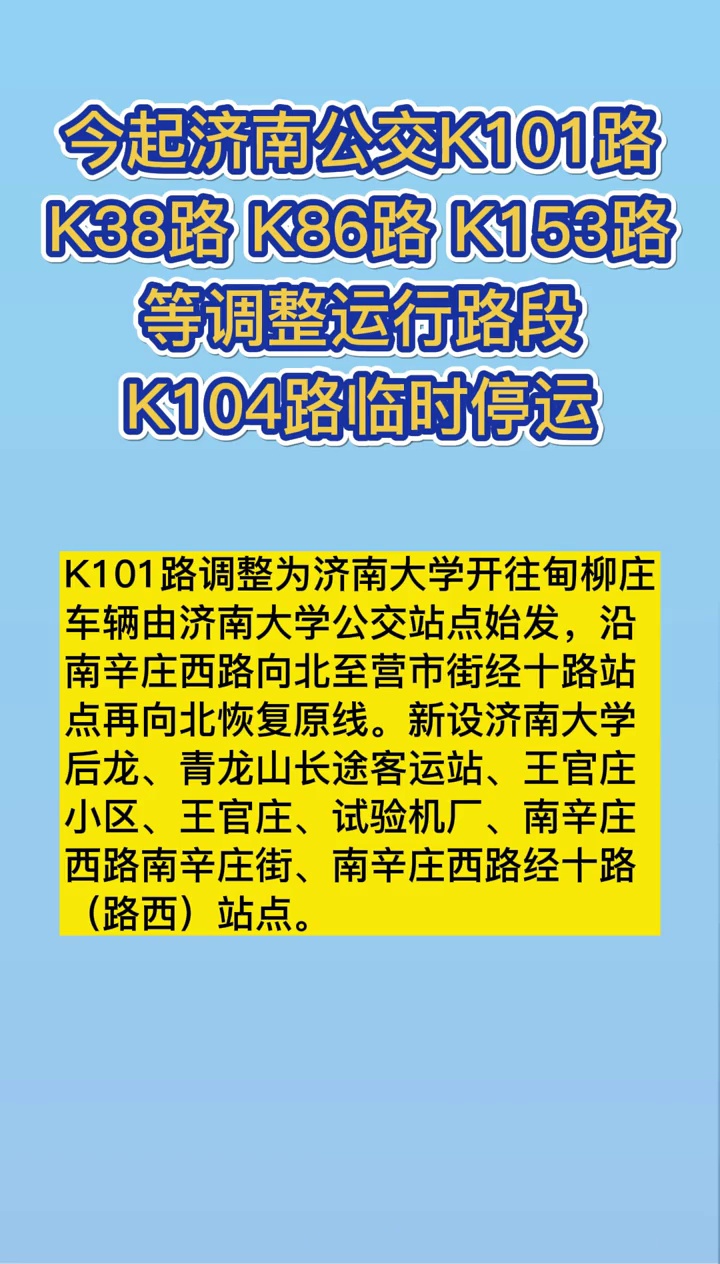 今起济南公交K101路
K38路 K86路 K153路
等调整运行路段
K104路临时停运

K101路调整为济南大学开往甸柳庄车辆由济南大学公交站点始发，沿南辛庄西路向北至营市街经十路站点再向北恢复原线。新设济南大学后龙、青龙山长途客运站、王官庄小区、王官庄、试验机厂、南辛庄西路南辛庄街、南辛庄西路经十路（路西）站点。